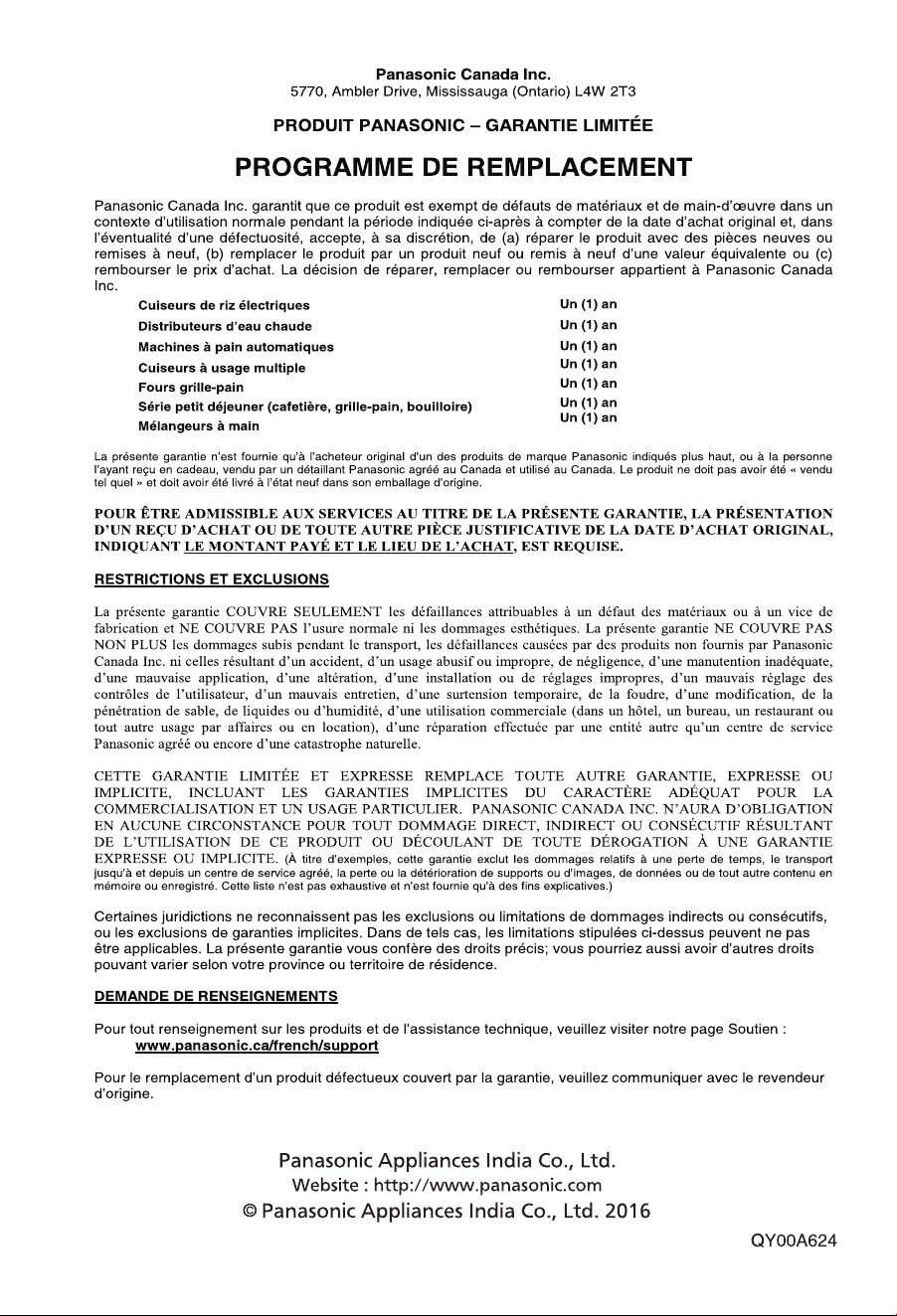 Panasonic Canada Inc.
5770, Ambler Drive, Mississauga (Ontario) L4W 2T3

PRODUIT PANASONIC – GARANTIE LIMITÉE

PROGRAMME DE REMPLACEMENT

Panasonic Canada Inc. garantit que ce produit est exempt de défauts de matériaux et de main-d'œuvre dans un contexte d'utilisation normale pendant la période indiquée ci-après à compter de la date d'achat original et, dans l'éventualité d'une défectuosité, accepte, à sa discrétion, de (a) réparer le produit avec des pièces neuves ou remises à neuf, (b) remplacer le produit par un produit neuf ou remis à neuf d'une valeur équivalente ou (c) rembourser le prix d'achat. La décision de réparer, remplacer ou rembourser appartient à Panasonic Canada Inc.

Cuiseurs de riz électriques Un (1) an
Distributeurs d'eau chaude Un (1) an
Machines à pain automatiques Un (1) an
Cuiseurs à usage multiple Un (1) an
Fours grille-pain Un (1) an
Série petit déjeuner (cafetière, grille-pain, bouilloire) Un (1) an
Mélangeurs à main Un (1) an

La présente garantie n'est fournie qu'à l'acheteur original d'un des produits de marque Panasonic indiqués plus haut, ou à la personne l'ayant reçu en cadeau, vendu par un détaillant Panasonic agréé au Canada et utilisé au Canada. Le produit ne doit pas avoir été « vendu tel quel » et doit avoir été livré à l'état neuf dans son emballage d'origine.

POUR ÊTRE ADMISSIBLE AUX SERVICES AU TITRE DE LA PRÉSENTE GARANTIE, LA PRÉSENTATION D'UN REÇU D'ACHAT OU DE TOUTE AUTRE PIÈCE JUSTIFICATIVE DE LA DATE D'ACHAT ORIGINAL, INDIQUANT LE MONTANT PAYÉ ET LE LIEU DE L'ACHAT, EST REQUISE.

RESTRICTIONS ET EXCLUSIONS

La présente garantie COUVRE SEULEMENT les défaillances attribuables à un défaut des matériaux ou à un vice de fabrication et NE COUVRE PAS l'usure normale ni les dommages esthétiques. La présente garantie NE COUVRE PAS NON PLUS les dommages subis pendant le transport, les défaillances causées par des produits non fournis par Panasonic Canada Inc. ni celles résultant d'un accident, d'un usage abusif ou impropre, de négligence, d'une manutention inadéquate, d'une mauvaise application, d'une altération, d'une installation ou de réglages impropres, d'un mauvais réglage des contrôles de l'utilisateur, d'un mauvais entretien, d'une surtension temporaire, de la foudre, d'une modification, de la pénétration de sable, de liquides ou d'humidité, d'une utilisation commerciale (dans un hôtel, un bureau, un restaurant ou tout autre usage par affaires ou en location), d'une réparation effectuée par une entité autre qu'un centre de service Panasonic agréé ou encore d'une catastrophe naturelle.

CETTE GARANTIE LIMITÉE ET EXPRESSE REMPLACE TOUTE AUTRE GARANTIE, EXPRESSE OU IMPLICITE, INCLUANT LES GARANTIES IMPLICITES DU CARACTÈRE ADÉQUAT POUR LA COMMERCIALISATION ET UN USAGE PARTICULIER. PANASONIC CANADA INC. N'AURA D'OBLIGATION EN AUCUNE CIRCONSTANCE POUR TOUT DOMMAGE DIRECT, INDIRECT OU CONSÉCUTIF RÉSULTANT DE L'UTILISATION DE CE PRODUIT OU DÉCOULANT DE TOUTE DÉROGATION À UNE GARANTIE EXPRESSE OU IMPLICITE. (À titre d'exemples, cette garantie exclut les dommages relatifs à une perte de temps, le transport jusqu'à et depuis un centre de service agréé, la perte ou la détérioration de supports ou d'images, de données ou de tout autre contenu en mémoire ou enregistré. Cette liste n'est pas exhaustive et n'est fournie qu'à des fins explicatives.)

Certaines juridictions ne reconnaissent pas les exclusions ou limitations de dommages indirects ou consécutifs, ou les exclusions de garanties implicites. Dans de tels cas, les limitations stipulées ci-dessus peuvent ne pas être applicables. La présente garantie vous confère des droits précis; vous pourriez aussi avoir d'autres droits pouvant varier selon votre province ou territoire de résidence.

DEMANDE DE RENSEIGNEMENTS

Pour tout renseignement sur les produits et de l'assistance technique, veuillez visiter notre page Soutien :
www.panasonic.ca/french/support

Pour le remplacement d'un produit défectueux couvert par la garantie, veuillez communiquer avec le revendeur d'origine.

Panasonic Appliances India Co., Ltd.
Website : http://www.panasonic.com
© Panasonic Appliances India Co., Ltd. 2016

QY00A624